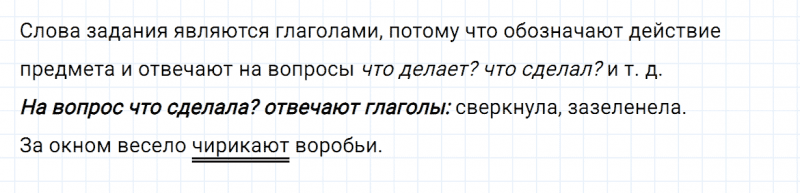 Слова задания являются глаголами, потому что обозначают действие предмета и отвечают на вопросы что делает? что сделал? и т. д.

На вопрос что сделала? отвечают глаголы: сверкнула, зазеленела.

За окном весело чирикают воробьи.